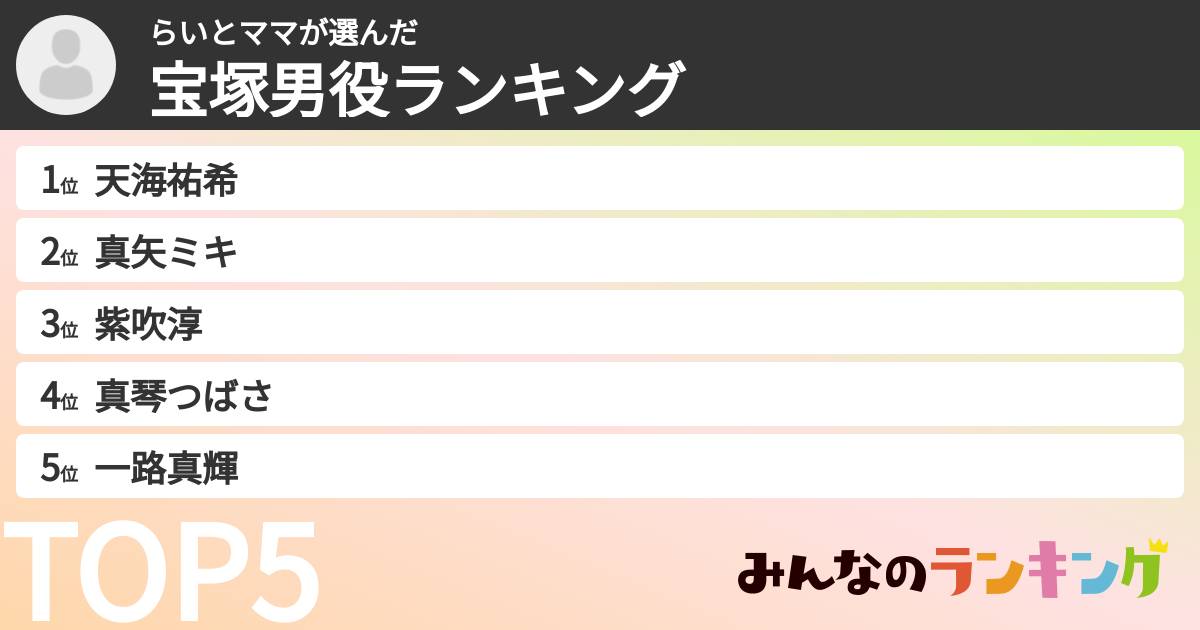 らいとママが選んだ
宝塚男役ランキング

1位 天海祐希
2位 真矢ミキ
3位 紫吹淳
4位 真琴つばさ
5位 一路真輝

TOP5

みんなのランキング